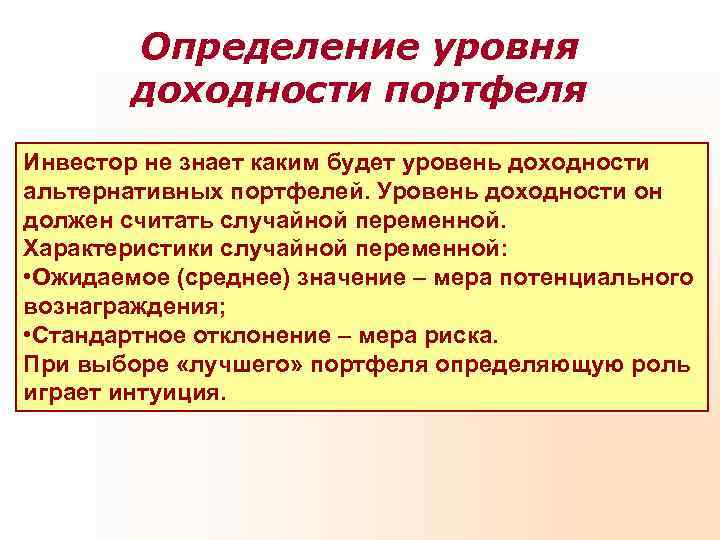 Определение уровня доходности портфеля

Инвестор не знает каким будет уровень доходности альтернативных портфелей. Уровень доходности он должен считать случайной переменной.
Характеристики случайной переменной:
•Ожидаемое (среднее) значение – мера потенциального вознаграждения;
•Стандартное отклонение – мера риска.
При выборе «лучшего» портфеля определяющую роль играет интуиция.